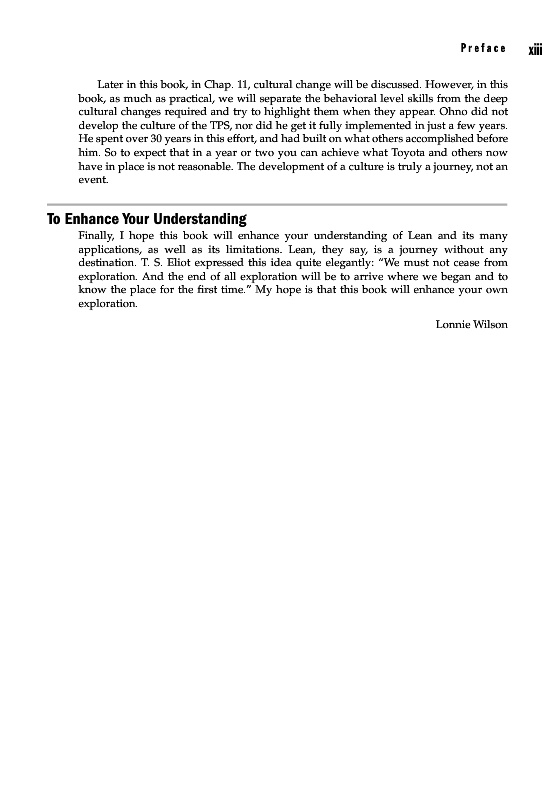 Preface xiii

Later in this book, in Chap. 11, cultural change will be discussed. However, in this book, as much as practical, we will separate the behavioral level skills from the deep cultural changes required and try to highlight them when they appear. Ohno did not develop the culture of the TPS, nor did he get it fully implemented in just a few years. He spent over 30 years in this effort, and had built on what others accomplished before him. So to expect that in a year or two you can achieve what Toyota and others now have in place is not reasonable. The development of a culture is truly a journey, not an event.

To Enhance Your Understanding

Finally, I hope this book will enhance your understanding of Lean and its many applications, as well as its limitations. Lean, they say, is a journey without any destination. T. S. Eliot expressed this idea quite elegantly: "We must not cease from exploration. And the end of all exploration will be to arrive where we began and to know the place for the first time." My hope is that this book will enhance your own exploration.

Lonnie Wilson